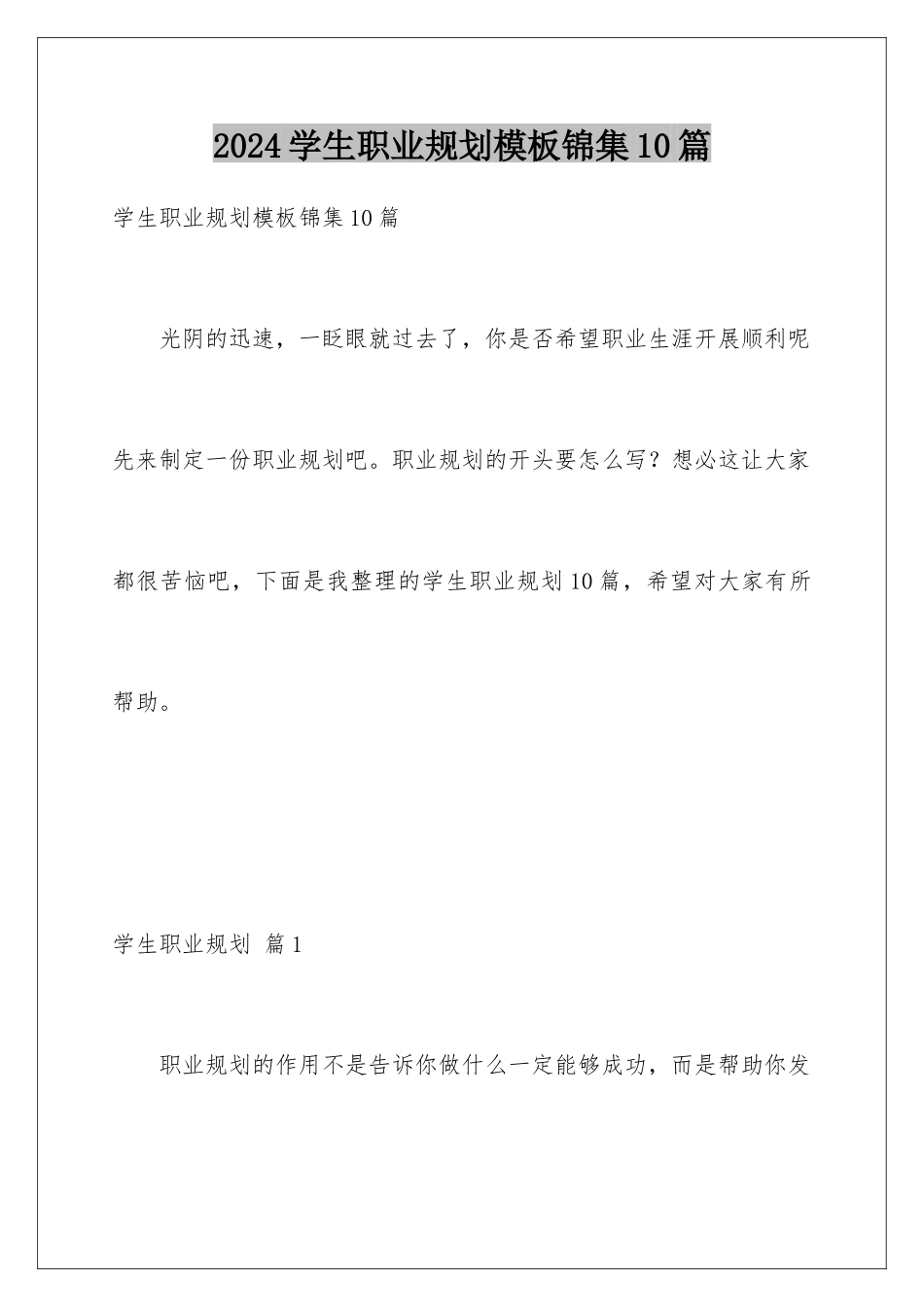 2024学生职业规划模板锦集10篇

学生职业规划模板锦集10篇

光阴的迅速，一眨眼就过去了，你是否希望职业生涯开展顺利呢先来制定一份职业规划吧。职业规划的开头要怎么写？想必这让大家都很苦恼吧，下面是我整理的学生职业规划10篇，希望对大家有所帮助。

学生职业规划 篇1

职业规划的作用不是告诉你做什么一定能够成功，而是帮助你发